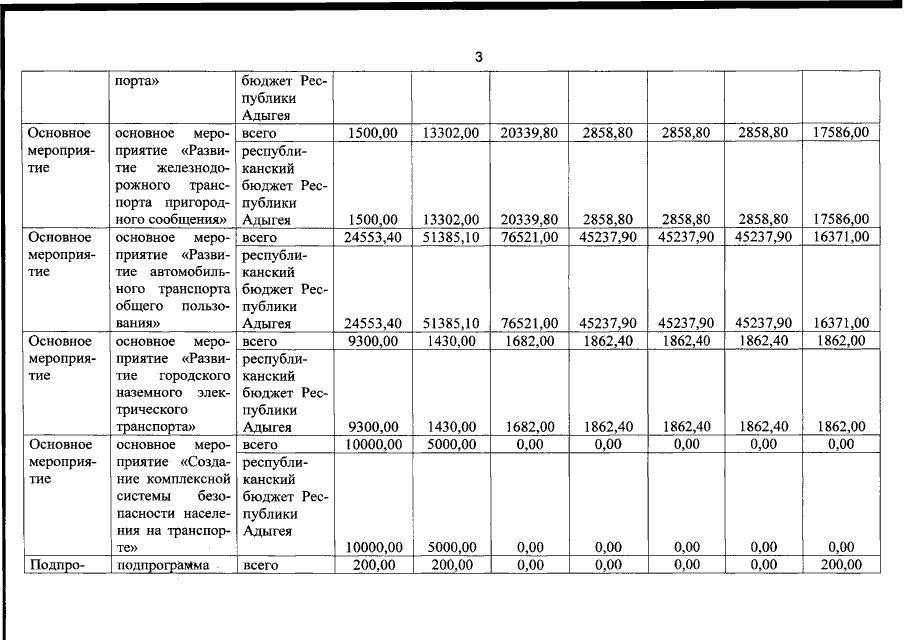 3

|  |  |  |  |  |  |  |  |  |  |
|---|---|---|---|---|---|---|---|---|---|
|  | порта» | бюджет Республики Адыгея |  |  |  |  |  |  |  |
| Основное мероприятие | основное мероприятие «Развитие железнодорожного транспорта пригородного сообщения» | всего | 1500,00 | 13302,00 | 20339,80 | 2858,80 | 2858,80 | 2858,80 | 17586,00 |
|  |  | республиканский бюджет Республики Адыгея | 1500,00 | 13302,00 | 20339,80 | 2858,80 | 2858,80 | 2858,80 | 17586,00 |
| Основное мероприятие | основное мероприятие «Развитие автомобильного транспорта общего пользования» | всего | 24553,40 | 51385,10 | 76521,00 | 45237,90 | 45237,90 | 45237,90 | 16371,00 |
|  |  | республиканский бюджет Республики Адыгея | 24553,40 | 51385,10 | 76521,00 | 45237,90 | 45237,90 | 45237,90 | 16371,00 |
| Основное мероприятие | основное мероприятие «Развитие городского наземного электрического транспорта» | всего | 9300,00 | 1430,00 | 1682,00 | 1862,40 | 1862,40 | 1862,40 | 1862,00 |
|  |  | республиканский бюджет Республики Адыгея | 9300,00 | 1430,00 | 1682,00 | 1862,40 | 1862,40 | 1862,40 | 1862,00 |
| Основное мероприятие | основное мероприятие «Создание комплексной системы безопасности населения на транспорте» | всего | 10000,00 | 5000,00 | 0,00 | 0,00 | 0,00 | 0,00 | 0,00 |
|  |  | республиканский бюджет Республики Адыгея | 10000,00 | 5000,00 | 0,00 | 0,00 | 0,00 | 0,00 | 0,00 |
| Подпро- | подпрограмма | всего | 200,00 | 200,00 | 0,00 | 0,00 | 0,00 | 0,00 | 200,00 |